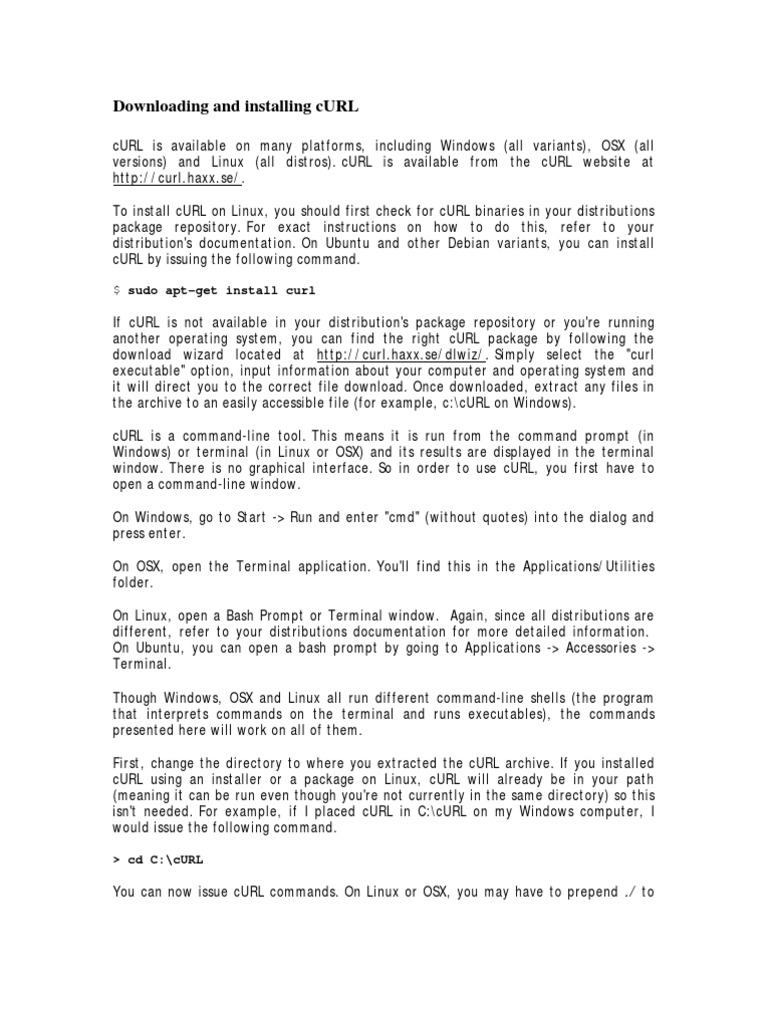 Downloading and installing cURL

cURL is available on many platforms, including Windows (all variants), OSX (all versions) and Linux (all distros). cURL is available from the cURL website at http://curl.haxx.se/.

To install cURL on Linux, you should first check for cURL binaries in your distributions package repository. For exact instructions on how to do this, refer to your distribution's documentation. On Ubuntu and other Debian variants, you can install cURL by issuing the following command.

$ sudo apt-get install curl

If cURL is not available in your distribution's package repository or you're running another operating system, you can find the right cURL package by following the download wizard located at http://curl.haxx.se/dlwiz/. Simply select the "curl executable" option, input information about your computer and operating system and it will direct you to the correct file download. Once downloaded, extract any files in the archive to an easily accessible file (for example, c:\cURL on Windows).

cURL is a command-line tool. This means it is run from the command prompt (in Windows) or terminal (in Linux or OSX) and its results are displayed in the terminal window. There is no graphical interface. So in order to use cURL, you first have to open a command-line window.

On Windows, go to Start -> Run and enter "cmd" (without quotes) into the dialog and press enter.

On OSX, open the Terminal application. You'll find this in the Applications/Utilities folder.

On Linux, open a Bash Prompt or Terminal window. Again, since all distributions are different, refer to your distributions documentation for more detailed information. On Ubuntu, you can open a bash prompt by going to Applications -> Accessories -> Terminal.

Though Windows, OSX and Linux all run different command-line shells (the program that interprets commands on the terminal and runs executables), the commands presented here will work on all of them.

First, change the directory to where you extracted the cURL archive. If you installed cURL using an installer or a package on Linux, cURL will already be in your path (meaning it can be run even though you're not currently in the same directory) so this isn't needed. For example, if I placed cURL in C:\cURL on my Windows computer, I would issue the following command.

> cd C:\cURL

You can now issue cURL commands. On Linux or OSX, you may have to prepend ./ to